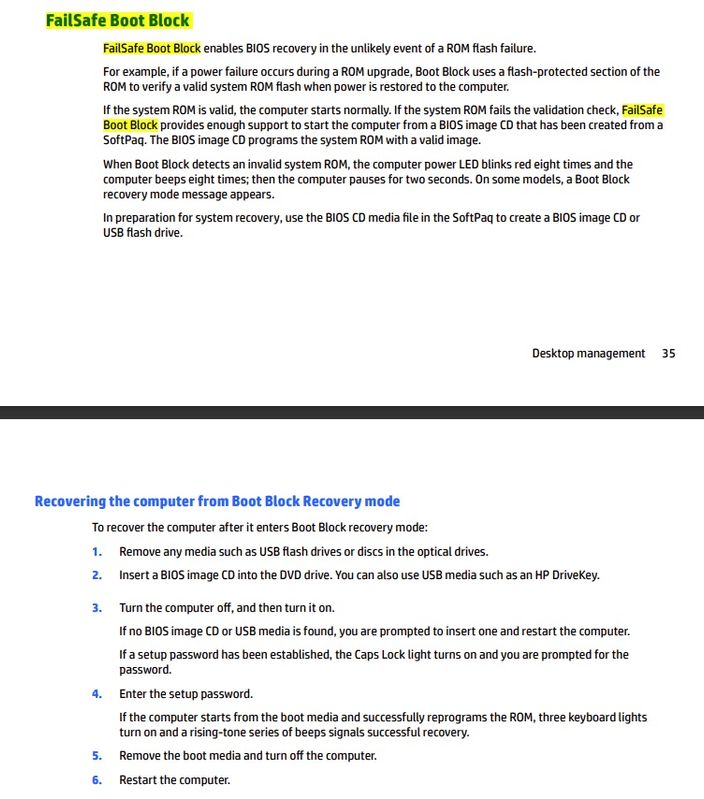 FailSafe Boot Block

FailSafe Boot Block enables BIOS recovery in the unlikely event of a ROM flash failure.

For example, if a power failure occurs during a ROM upgrade, Boot Block uses a flash-protected section of the ROM to verify a valid system ROM flash when power is restored to the computer.

If the system ROM is valid, the computer starts normally. If the system ROM fails the validation check, FailSafe Boot Block provides enough support to start the computer from a BIOS image CD that has been created from a SoftPaq. The BIOS image CD programs the system ROM with a valid image.

When Boot Block detects an invalid system ROM, the computer power LED blinks red eight times and the computer beeps eight times; then the computer pauses for two seconds. On some models, a Boot Block recovery mode message appears.

In preparation for system recovery, use the BIOS CD media file in the SoftPaq to create a BIOS image CD or USB flash drive.

Desktop management 35

Recovering the computer from Boot Block Recovery mode

To recover the computer after it enters Boot Block recovery mode:

1. Remove any media such as USB flash drives or discs in the optical drives.

2. Insert a BIOS image CD into the DVD drive. You can also use USB media such as an HP DriveKey.

3. Turn the computer off, and then turn it on.

If no BIOS image CD or USB media is found, you are prompted to insert one and restart the computer.

If a setup password has been established, the Caps Lock light turns on and you are prompted for the password.

4. Enter the setup password.

If the computer starts from the boot media and successfully reprograms the ROM, three keyboard lights turn on and a rising-tone series of beeps signals successful recovery.

5. Remove the boot media and turn off the computer.

6. Restart the computer.